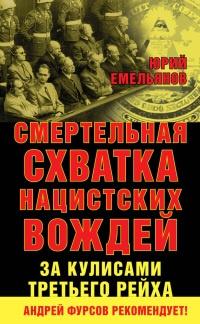 ЮРИЙ ЕМЕЛЬЯНОВ

СМЕРТЕЛЬНАЯ СХВАТКА НАЦИСТСКИХ ВОЖДЕЙ

ЗА КУЛИСАМИ ТРЕТЬЕГО РЕЙХА

АНДРЕЙ ФУРСОВ РЕКОМЕНДУЕТ!